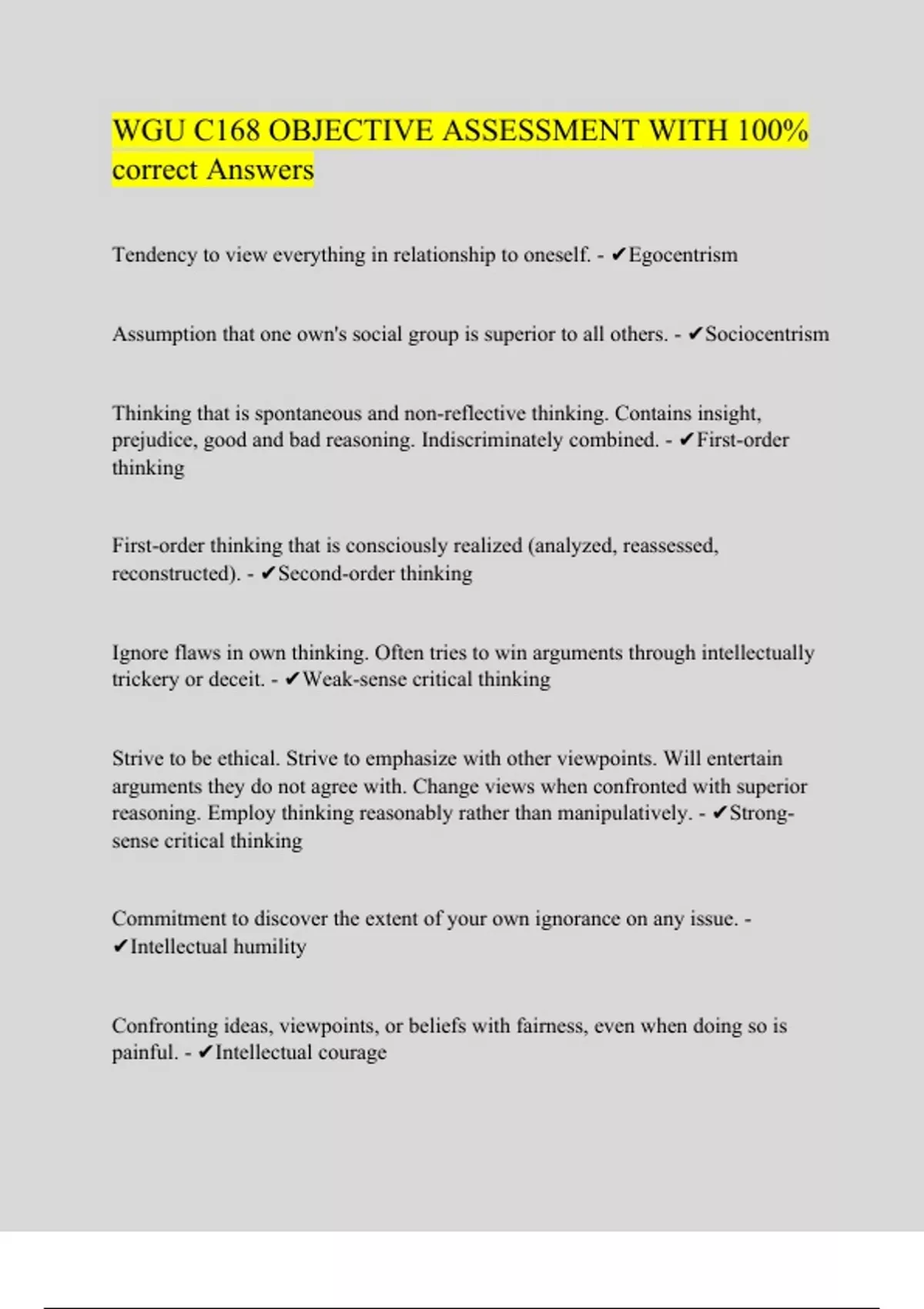 WGU C168 OBJECTIVE ASSESSMENT WITH 100% correct Answers

Tendency to view everything in relationship to oneself. - ✔Egocentrism

Assumption that one own's social group is superior to all others. - ✔Sociocentrism

Thinking that is spontaneous and non-reflective thinking. Contains insight, prejudice, good and bad reasoning. Indiscriminately combined. - ✔First-order thinking

First-order thinking that is consciously realized (analyzed, reassessed, reconstructed). - ✔Second-order thinking

Ignore flaws in own thinking. Often tries to win arguments through intellectually trickery or deceit. - ✔Weak-sense critical thinking

Strive to be ethical. Strive to emphasize with other viewpoints. Will entertain arguments they do not agree with. Change views when confronted with superior reasoning. Employ thinking reasonably rather than manipulatively. - ✔Strong-sense critical thinking

Commitment to discover the extent of your own ignorance on any issue. - ✔Intellectual humility

Confronting ideas, viewpoints, or beliefs with fairness, even when doing so is painful. - ✔Intellectual courage